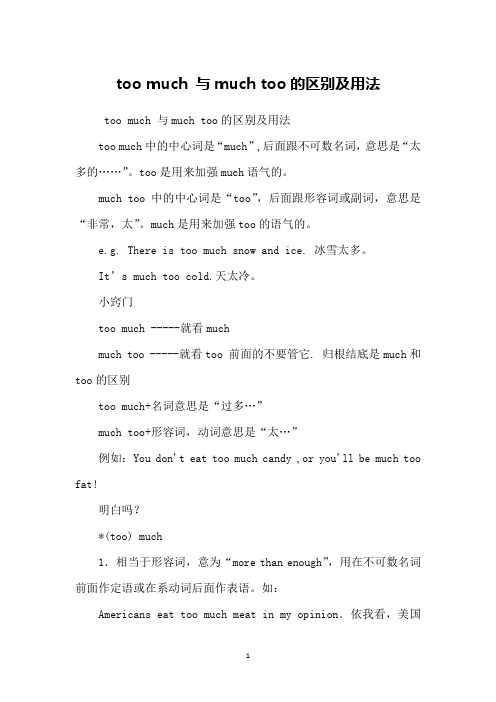 too much 与 much too 的区别及用法

too much 与 much too 的区别及用法

too much 中的中心词是“much”,后面跟不可数名词，意思是“太多的……”。too 是用来加强 much 语气的。

much too 中的中心词是“too”，后面跟形容词或副词，意思是“非常，太”。much 是用来加强 too 的语气的。

e.g. There is too much snow and ice. 冰雪太多。

It’s much too cold.天太冷。

小窍门

too much -----就看 much

much too -----就看 too 前面的不要管它. 归根结底是 much 和 too 的区别

too much+名词意思是“过多…”

much too+形容词，动词意思是“太…”

例如：You don't eat too much candy ,or you'll be much too fat!

明白吗？

*(too) much

1. 相当于形容词，意为“more than enough”，用在不可数名词前面作定语或在系动词后面作表语。如：

Americans eat too much meat in my opinion. 依我看，美国

1